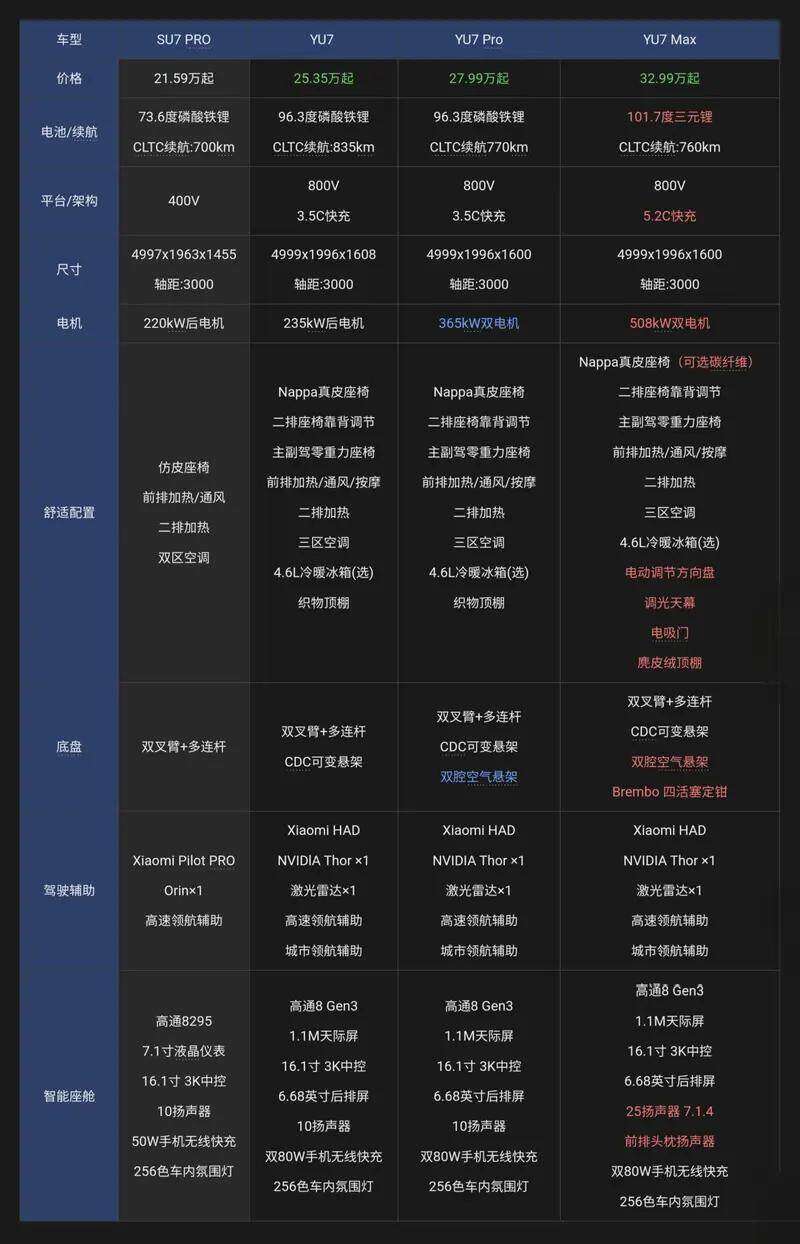 | 车型 | SU7 PRO | YU7 | YU7 Pro | YU7 Max |
|---|---|---|---|---|
| 价格 | 21.59万起 | 25.35万起 | 27.99万起 | 32.99万起 |
| 电池/续航 | 73.6度磷酸铁锂 CLTC续航:700km | 96.3度磷酸铁锂 CLTC续航:835km | 96.3度磷酸铁锂 CLTC续航770km | 101.7度三元锂 CLTC续航:760km |
| 平台/架构 | 400V | 800V 3.5C快充 | 800V 3.5C快充 | 800V 5.2C快充 |
| 尺寸 | 4997x1963x1455 轴距:3000 | 4999x1996x1608 轴距:3000 | 4999x1996x1600 轴距:3000 | 4999x1996x1600 轴距:3000 |
| 电机 | 220kW后电机 | 235kW后电机 | 365kW双电机 | 508kW双电机 |
| 舒适配置 | 仿皮座椅 前排加热/通风 二排加热 双区空调 | Nappa真皮座椅 二排座椅靠背调节 主副驾零重力座椅 前排加热/通风/按摩 二排加热 三区空调 4.6L冷暖冰箱(选) 织物顶棚 | Nappa真皮座椅 二排座椅靠背调节 主副驾零重力座椅 前排加热/通风/按摩 二排加热 三区空调 4.6L冷暖冰箱(选) 织物顶棚 | Nappa真皮座椅（可选碳纤维） 二排座椅靠背调节 主副驾零重力座椅 前排加热/通风/按摩 二排加热 三区空调 4.6L冷暖冰箱(选) 电动调节方向盘 调光天幕 电吸门 麂皮绒顶棚 |
| 底盘 | 双叉臂+多连杆 | 双叉臂+多连杆 CDC可变悬架 | 双叉臂+多连杆 CDC可变悬架 双腔空气悬架 | 双叉臂+多连杆 CDC可变悬架 双腔空气悬架 Brembo 四活塞定钳 |
| 驾驶辅助 | Xiaomi Pilot PRO Orin×1 高速领航辅助 | Xiaomi HAD NVIDIA Thor ×1 激光雷达×1 高速领航辅助 城市领航辅助 | Xiaomi HAD NVIDIA Thor ×1 激光雷达×1 高速领航辅助 城市领航辅助 | Xiaomi HAD NVIDIA Thor ×1 激光雷达×1 高速领航辅助 城市领航辅助 |
| 智能座舱 | 高通8295 7.1寸液晶仪表 16.1寸 3K中控 10扬声器 50W手机无线快充 256色车内氛围灯 | 高通8 Gen3 1.1M天际屏 16.1寸 3K中控 6.68英寸后排屏 10扬声器 双80W手机无线快充 256色车内氛围灯 | 高通8 Gen3 1.1M天际屏 16.1寸 3K中控 6.68英寸后排屏 10扬声器 双80W手机无线快充 256色车内氛围灯 | 高通8 Gen3 1.1M天际屏 16.1寸 3K中控 6.68英寸后排屏 25扬声器 7.1.4 前排头枕扬声器 双80W手机无线快充 256色车内氛围灯 |